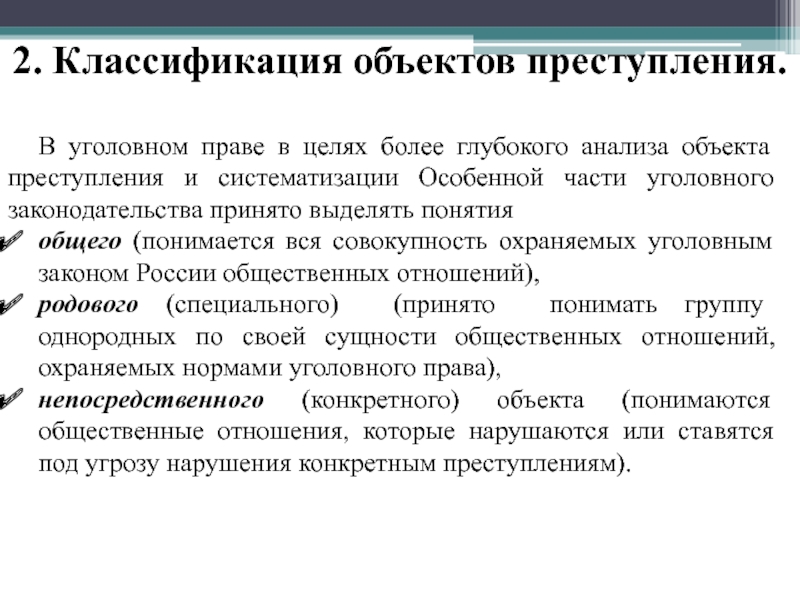 2. Классификация объектов преступления.

В уголовном праве в целях более глубокого анализа объекта преступления и систематизации Особенной части уголовного законодательства принято выделять понятия

общего (понимается вся совокупность охраняемых уголовным законом России общественных отношений),

родового (специального) (принято понимать группу однородных по своей сущности общественных отношений, охраняемых нормами уголовного права),

непосредственного (конкретного) объекта (понимаются общественные отношения, которые нарушаются или ставятся под угрозу нарушения конкретным преступлениям).